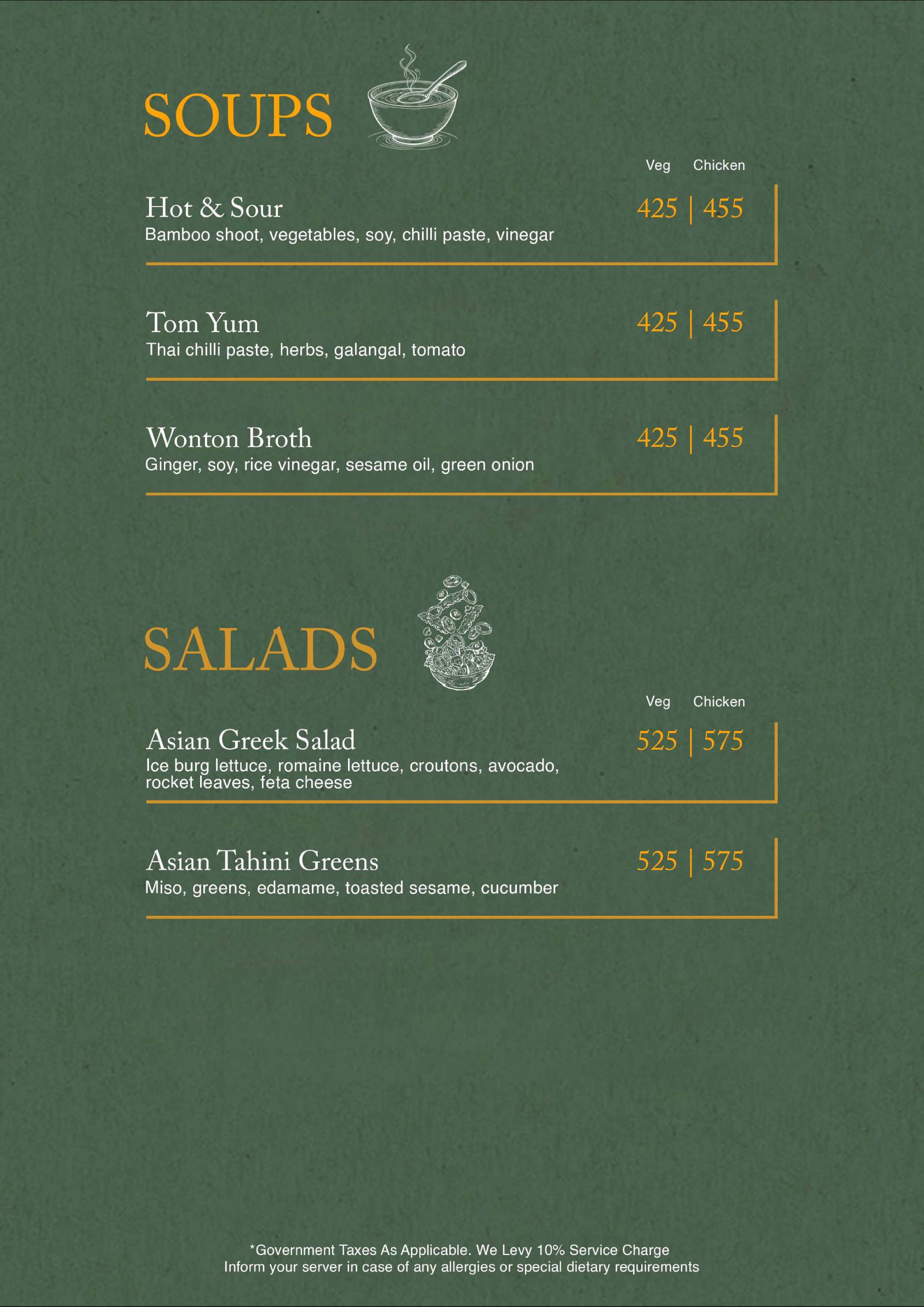 SOUPS

Veg Chicken

Hot & Sour
425 | 455
Bamboo shoot, vegetables, soy, chilli paste, vinegar

Tom Yum
425 | 455
Thai chilli paste, herbs, galangal, tomato

Wonton Broth
425 | 455
Ginger, soy, rice vinegar, sesame oil, green onion

SALADS

Veg Chicken

Asian Greek Salad
525 | 575
Ice burg lettuce, romaine lettuce, croutons, avocado, rocket leaves, feta cheese

Asian Tahini Greens
525 | 575
Miso, greens, edamame, toasted sesame, cucumber

*Government Taxes As Applicable. We Levy 10% Service Charge
Inform your server in case of any allergies or special dietary requirements